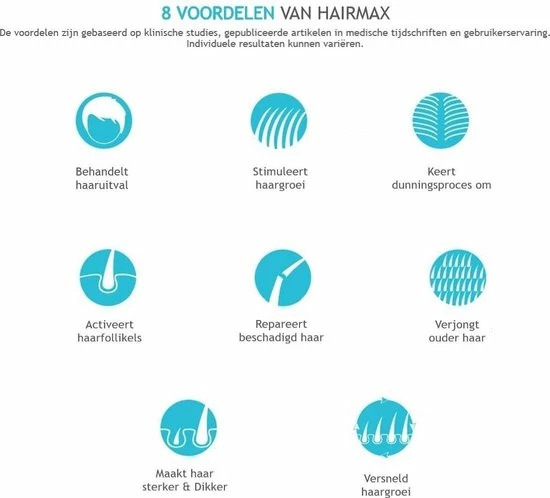 8 VOORDELEN VAN HAIRMAX

De voordelen zijn gebaseerd op klinische studies, gepubliceerde artikelen in medische tijdschriften en gebruikerservaring. Individuele resultaten kunnen variëren.

Behandelt haaruitval

Stimuleert haargroei

Keert dunningsproces om

Activeert haarfollikels

Repareert beschadigd haar

Verjongt ouder haar

Maakt haar sterker & Dikker

Versneld haargroei